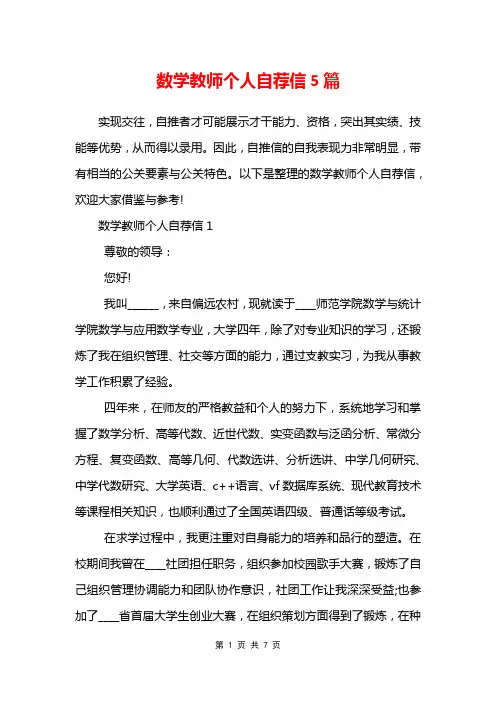 数学教师个人自荐信 5 篇

实现交往，自推者才可能展示才干能力、资格，突出其实绩、技能等优势，从而得以录用。因此，自推信的自我表现力非常明显，带有相当的公关要素与公关特色。以下是整理的数学教师个人自荐信，欢迎大家借鉴与参考!

数学教师个人自荐信 1

尊敬的领导：

您好!

我叫______，来自偏远农村，现就读于____师范学院数学与统计学院数学与应用数学专业，大学四年，除了对专业知识的学习，还锻炼了我在组织管理、社交等方面的能力，通过支教实习，为我从事教学工作积累了经验。

四年来，在师友的严格教益和个人的努力下，系统地学习和掌握了数学分析、高等代数、近世代数、实变函数与泛函分析、常微分方程、复变函数、高等几何、代数选讲、分析选讲、中学几何研究、中学代数研究、大学英语、c++语言、vf 数据库系统、现代教育技术等课程相关知识，也顺利通过了全国英语四级、普通话等级考试。

在求学过程中，我更注重对自身能力的培养和品行的塑造。在校期间我曾在____社团担任职务，组织参加校园歌手大赛，锻炼了自己组织管理协调能力和团队协作意识，社团工作让我深深受益;也参加了____省首届大学生创业大赛，在组织策划方面得到了锻炼，在种

第 1 页 共 7 页